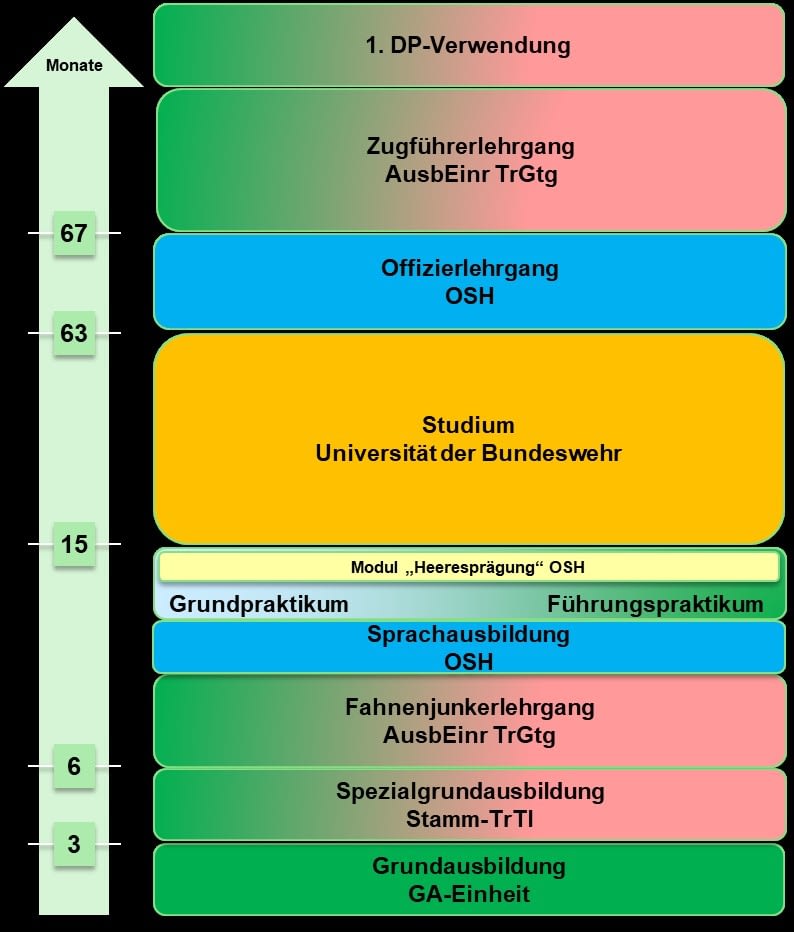 Monate

67

63

15

6

3

1. DP-Verwendung

Zugführerlehrgang
AusbEinr TrGtg

Offizierlehrgang
OSH

Studium
Universität der Bundeswehr

Modul „Heeresprägung“ OSH

Grundpraktikum

Führungspraktikum

Sprachausbildung
OSH

Fahnenjunkerlehrgang
AusbEinr TrGtg

Spezialgrundausbildung
Stamm-TrTl

Grundausbildung
GA-Einheit